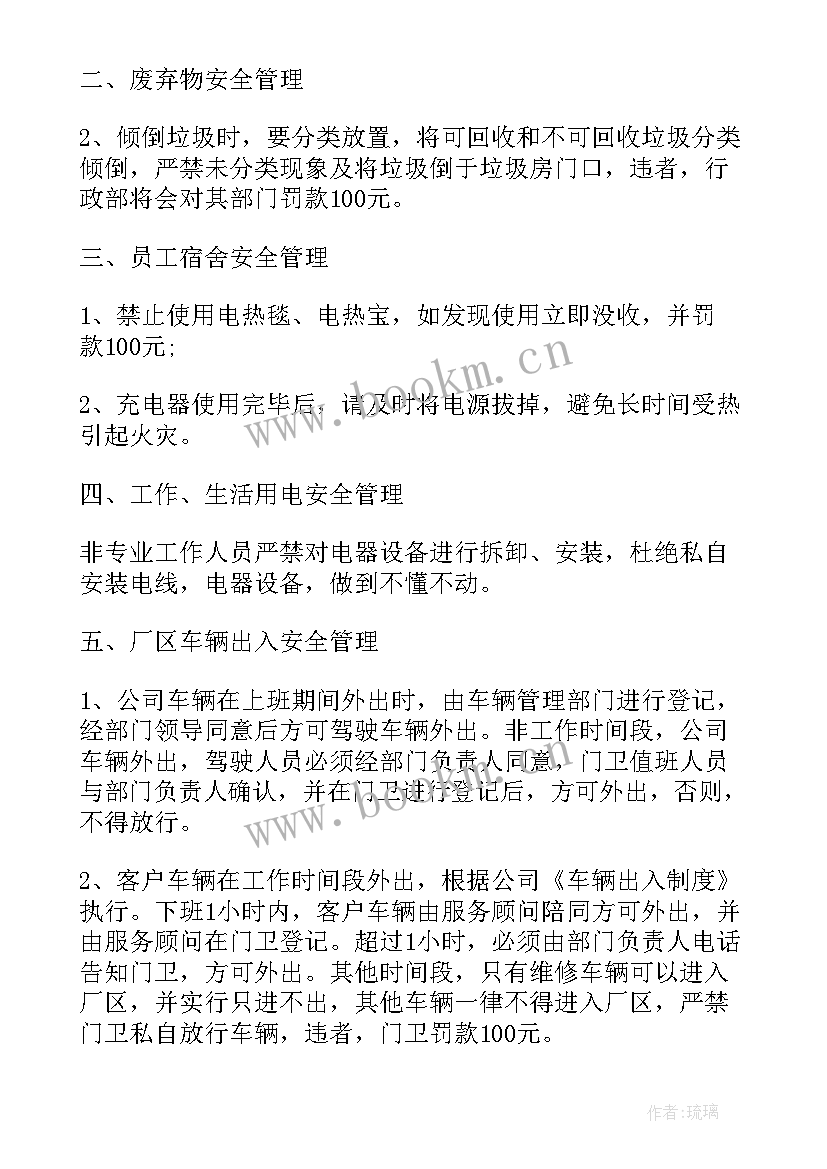 二、废弃物安全管理

2、倾倒垃圾时，要分类放置，将可回收和不可回收垃圾分类倾倒，严禁未分类现象及将垃圾倒于垃圾房门口，违者，行政部将会对其部门罚款100元。

三、员工宿舍安全管理

1、禁止使用电热毯、电热宝，如发现使用立即没收，并罚款100元;

2、充电器使用完毕后，请及时将电源拔掉，避免长时间受热引起火灾。

四、工作、生活用电安全管理

非专业工作人员严禁对电器设备进行拆卸、安装，杜绝私自安装电线，电器设备，做到不懂不动。

五、厂区车辆出入安全管理

1、公司车辆在上班期间外出时，由车辆管理部门进行登记，经部门领导同意后方可驾驶车辆外出。非工作时间段，公司车辆外出，驾驶人员必须经部门负责人同意，门卫值班人员与部门负责人确认，并在门卫进行登记后，方可外出，否则，不得放行。

2、客户车辆在工作时间段外出，根据公司《车辆出入制度》执行。下班1小时内，客户车辆由服务顾问陪同方可外出，并由服务顾问在门卫登记。超过1小时，必须由部门负责人电话告知门卫，方可外出。其他时间段，只有维修车辆可以进入厂区，并实行只进不出，其他车辆一律不得进入厂区，严禁门卫私自放行车辆，违者，门卫罚款100元。

www.bookm.cn

www.bookm.cn

作者：琉璃